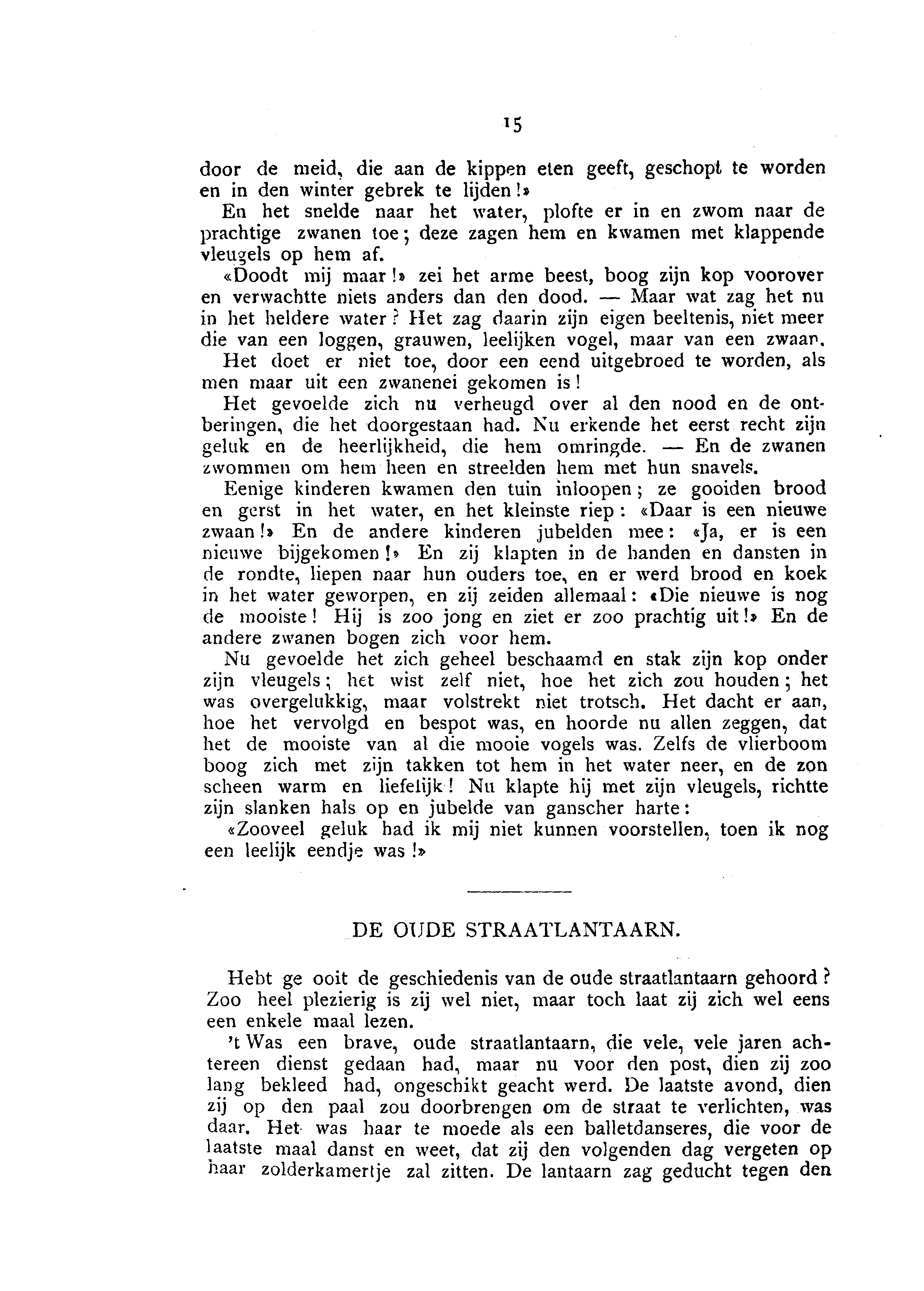 15

door de meid, die aan de kippen eten geeft, geschopt te worden en in den winter gebrek te lijden!»

En het snelde naar het water, plofte er in en zwom naar de prachtige zwanen toe; deze zagen hem en kwamen met klappende vleugels op hem af.

«Doodt mij maar!» zei het arme beest, boog zijn kop voorover en verwachtte niets anders dan den dood. — Maar wat zag het nu in het heldere water? Het zag daarin zijn eigen beeltenis, niet meer die van een loggen, grauwen, leelijken vogel, maar van een zwaan.

Het doet er niet toe, door een eend uitgebroed te worden, als men maar uit een zwanenei gekomen is!

Het gevoelde zich nu verheugd over al den nood en de ontberingen, die het doorgestaan had. Nu erkende het eerst recht zijn geluk en de heerlijkheid, die hem omringde. — En de zwanen zwommen om hem heen en streelden hem met hun snavels.

Eenige kinderen kwamen den tuin inloopen; ze gooiden brood en gerst in het water, en het kleinste riep: «Daar is een nieuwe zwaan!» En de andere kinderen jubelden mee: «Ja, er is een nieuwe bijgekomen!» En zij klapten in de handen en dansten in de rondte, liepen naar hun ouders toe, en er werd brood en koek in het water geworpen, en zij zeiden allemaal: «Die nieuwe is nog de mooiste! Hij is zoo jong en ziet er zoo prachtig uit!» En de andere zwanen bogen zich voor hem.

Nu gevoelde het zich geheel beschaamd en stak zijn kop onder zijn vleugels; het wist zelf niet, hoe het zich zou houden; het was overgelukkig, maar volstrekt niet trotsch. Het dacht er aan, hoe het vervolgd en bespot was, en hoorde nu allen zeggen, dat het de mooiste van al die mooie vogels was. Zelfs de vlierboom boog zich met zijn takken tot hem in het water neer, en de zon scheen warm en liefelijk! Nu klapte hij met zijn vleugels, richtte zijn slanken hals op en jubelde van ganscher harte:

«Zooveel geluk had ik mij niet kunnen voorstellen, toen ik nog een leelijk eendje was!»

DE OUDE STRAATLANTAARN.

Hebt ge ooit de geschiedenis van de oude straatlantaarn gehoord? Zoo heel plezierig is zij wel niet, maar toch laat zij zich wel eens een enkele maal lezen.

't Was een brave, oude straatlantaarn, die vele, vele jaren achtereen dienst gedaan had, maar nu voor den post, dien zij zoo lang bekleed had, ongeschikt geacht werd. De laatste avond, dien zij op den paal zou doorbrengen om de straat te verlichten, was daar. Het was haar te moede als een balletdanseres, die voor de laatste maal danst en weet, dat zij den volgenden dag vergeten op haar zolderkamertje zal zitten. De lantaarn zag geducht tegen den